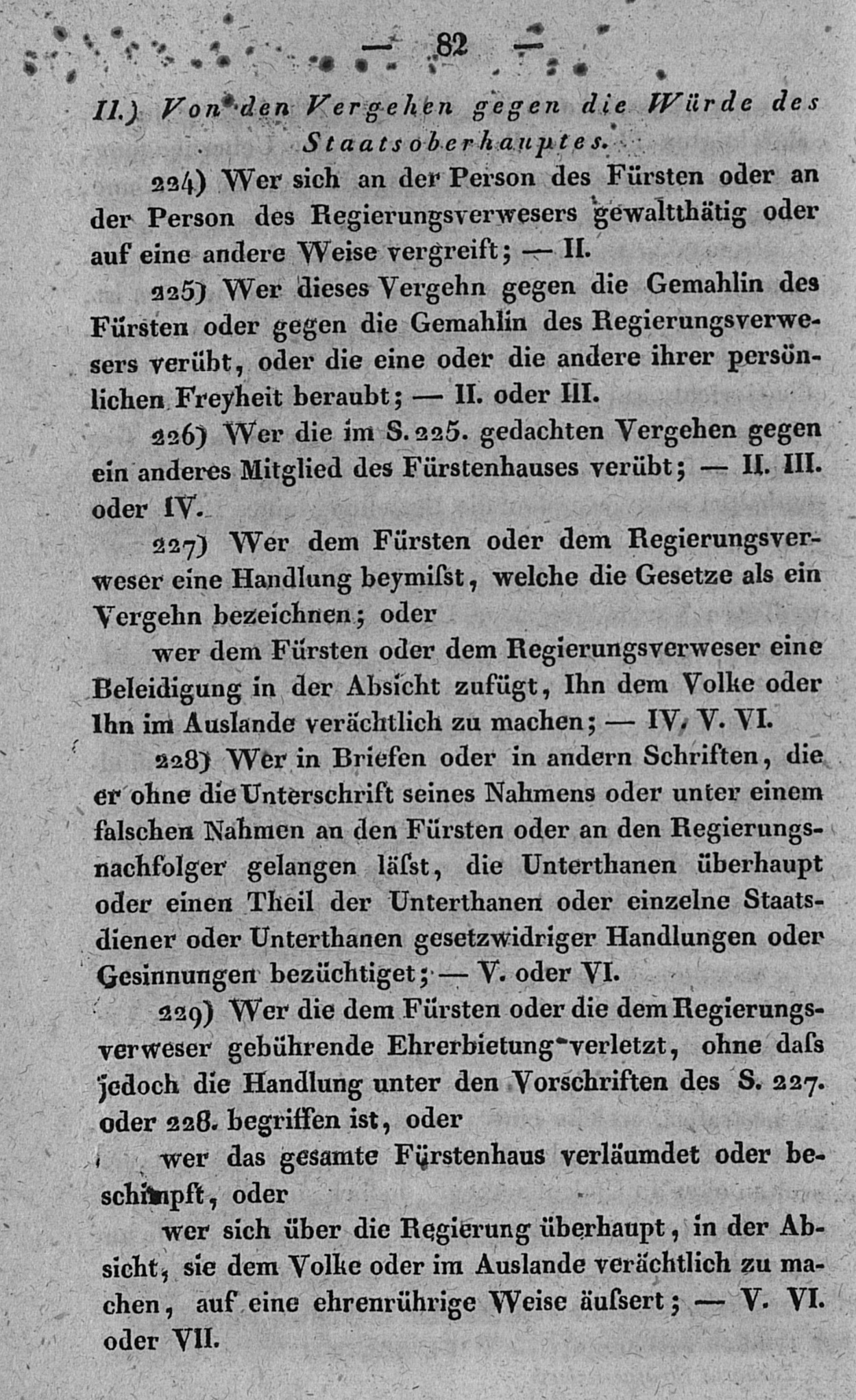 — 82 —

II.) Von den Vergehen gegen die Würde des Staatsoberhauptes.

224) Wer sich an der Person des Fürsten oder an der Person des Regierungsverwesers gewaltthätig oder auf eine andere Weise vergreift; — II.

225) Wer dieses Vergehn gegen die Gemahlin des Fürsten oder gegen die Gemahlin des Regierungsverwesers verübt, oder die eine oder die andere ihrer persönlichen Freyheit beraubt; — II. oder III.

226) Wer die im S. 225. gedachten Vergehen gegen ein anderes Mitglied des Fürstenhauses verübt; — II. III. oder IV.

227) Wer dem Fürsten oder dem Regierungsverweser eine Handlung beymiſst, welche die Gesetze als ein Vergehn bezeichnen; oder

wer dem Fürsten oder dem Regierungsverweser eine Beleidigung in der Absicht zufügt, Ihn dem Volke oder Ihn im Auslande verächtlich zu machen; — IV. V. VI.

228) Wer in Briefen oder in andern Schriften, die er ohne die Unterschrift seines Nahmens oder unter einem falschen Nahmen an den Fürsten oder an den Regierungsnachfolger gelangen läſst, die Unterthanen überhaupt oder einen Theil der Unterthanen oder einzelne Staatsdiener oder Unterthanen gesetzwidriger Handlungen oder Gesinnungen bezüchtiget; — V. oder VI.

229) Wer die dem Fürsten oder die dem Regierungsverweser gebührende Ehrerbietung verletzt, ohne daſs jedoch die Handlung unter den Vorschriften des S. 227. oder 228. begriffen ist, oder

wer das gesamte Fürstenhaus verläumdet oder beschimpft, oder

wer sich über die Regierung überhaupt, in der Absicht, sie dem Volke oder im Auslande verächtlich zu machen, auf eine ehrenrührige Weise äuſsert; — V. VI. oder VII.